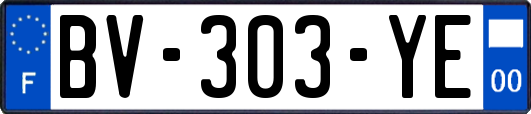 F
BV-303-YE
00